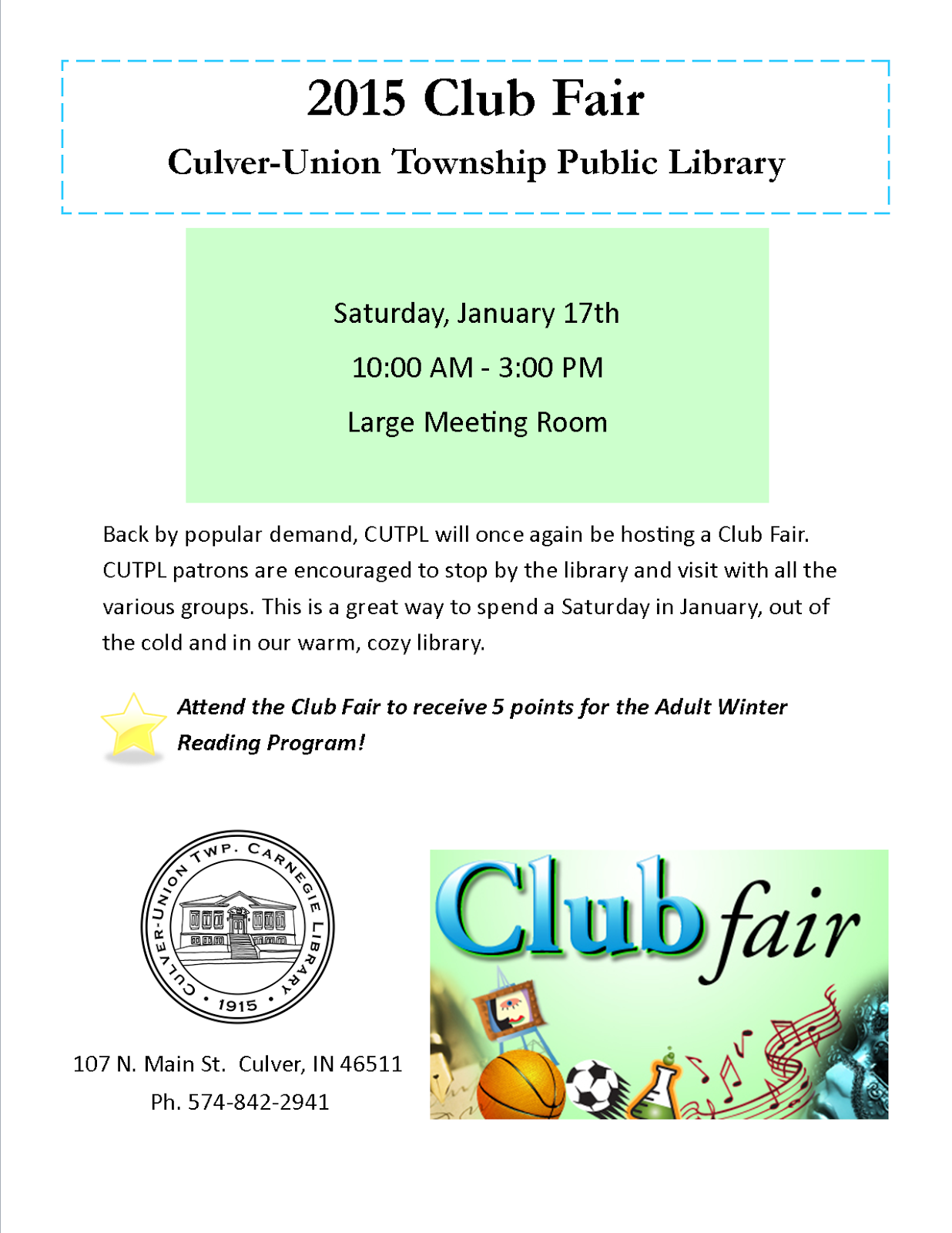 2015 Club Fair

Culver-Union Township Public Library

Saturday, January 17th

10:00 AM - 3:00 PM

Large Meeting Room

Back by popular demand, CUTPL will once again be hosting a Club Fair. CUTPL patrons are encouraged to stop by the library and visit with all the various groups. This is a great way to spend a Saturday in January, out of the cold and in our warm, cozy library.

Attend the Club Fair to receive 5 points for the Adult Winter Reading Program!

CULVER-UNION TWP. CARNEGIE LIBRARY
• 1915 •

107 N. Main St. Culver, IN 46511
Ph. 574-842-2941

Club fair